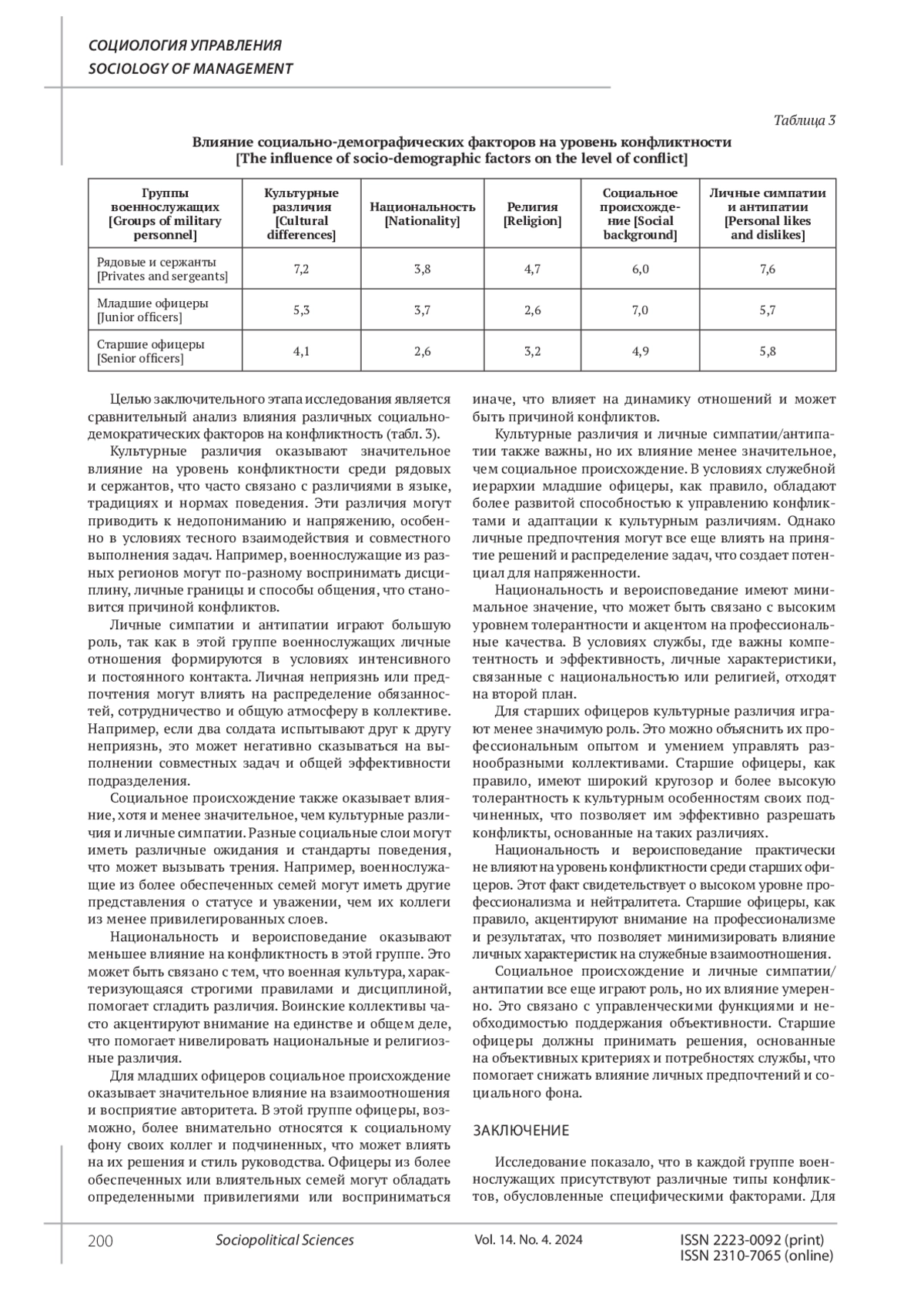 СОЦИОЛОГИЯ УПРАВЛЕНИЯ
SOCIOLOGY OF MANAGEMENT

Таблица 3

Влияние социально-демографических факторов на уровень конфликтности
[The influence of socio-demographic factors on the level of conflict]

| Группы военнослужащих [Groups of military personnel] | Культурные различия [Cultural differences] | Национальность [Nationality] | Религия [Religion] | Социальное происхождение [Social background] | Личные симпатии и антипатии [Personal likes and dislikes] |
|---|---|---|---|---|---|
| Рядовые и сержанты [Privates and sergeants] | 7,2 | 3,8 | 4,7 | 6,0 | 7,6 |
| Младшие офицеры [Junior officers] | 5,3 | 3,7 | 2,6 | 7,0 | 5,7 |
| Старшие офицеры [Senior officers] | 4,1 | 2,6 | 3,2 | 4,9 | 5,8 |

Целью заключительного этапа исследования является сравнительный анализ влияния различных социально-демократических факторов на конфликтность (табл. 3).

Культурные различия оказывают значительное влияние на уровень конфликтности среди рядовых и сержантов, что часто связано с различиями в языке, традициях и нормах поведения. Эти различия могут приводить к недопониманию и напряжению, особенно в условиях тесного взаимодействия и совместного выполнения задач. Например, военнослужащие из разных регионов могут по-разному воспринимать дисциплину, личные границы и способы общения, что становится причиной конфликтов.

Личные симпатии и антипатии играют большую роль, так как в этой группе военнослужащих личные отношения формируются в условиях интенсивного и постоянного контакта. Личная неприязнь или предпочтения могут влиять на распределение обязанностей, сотрудничество и общую атмосферу в коллективе. Например, если два солдата испытывают друг к другу неприязнь, это может негативно сказываться на выполнении совместных задач и общей эффективности подразделения.

Социальное происхождение также оказывает влияние, хотя и менее значительное, чем культурные различия и личные симпатии. Разные социальные слои могут иметь различные ожидания и стандарты поведения, что может вызывать трения. Например, военнослужащие из более обеспеченных семей могут иметь другие представления о статусе и уважении, чем их коллеги из менее привилегированных слоев.

Национальность и вероисповедание оказывают меньшее влияние на конфликтность в этой группе. Это может быть связано с тем, что военная культура, характеризующаяся строгими правилами и дисциплиной, помогает сгладить различия. Воинские коллективы часто акцентируют внимание на единстве и общем деле, что помогает нивелировать национальные и религиозные различия.

Для младших офицеров социальное происхождение оказывает значительное влияние на взаимоотношения и восприятие авторитета. В этой группе офицеры, возможно, более внимательно относятся к социальному фону своих коллег и подчиненных, что может влиять на их решения и стиль руководства. Офицеры из более обеспеченных или влиятельных семей могут обладать определенными привилегиями или восприниматься иначе, что влияет на динамику отношений и может быть причиной конфликтов.

Культурные различия и личные симпатии/антипатии также важны, но их влияние менее значительное, чем социальное происхождение. В условиях служебной иерархии младшие офицеры, как правило, обладают более развитой способностью к управлению конфликтами и адаптации к культурным различиям. Однако личные предпочтения могут все еще влиять на принятие решений и распределение задач, что создает потенциал для напряженности.

Национальность и вероисповедание имеют минимальное значение, что может быть связано с высоким уровнем толерантности и акцентом на профессиональные качества. В условиях службы, где важны компетентность и эффективность, личные характеристики, связанные с национальностью или религией, отходят на второй план.

Для старших офицеров культурные различия играют менее значимую роль. Это можно объяснить их профессиональным опытом и умением управлять разнообразными коллективами. Старшие офицеры, как правило, имеют широкий кругозор и более высокую толерантность к культурным особенностям своих подчиненных, что позволяет им эффективно разрешать конфликты, основанные на таких различиях.

Национальность и вероисповедание практически не влияют на уровень конфликтности среди старших офицеров. Этот факт свидетельствует о высоком уровне профессионализма и нейтралитета. Старшие офицеры, как правило, акцентируют внимание на профессионализме и результатах, что позволяет минимизировать влияние личных характеристик на служебные взаимоотношения.

Социальное происхождение и личные симпатии/антипатии все еще играют роль, но их влияние умеренно. Это связано с управленческими функциями и необходимостью поддержания объективности. Старшие офицеры должны принимать решения, основанные на объективных критериях и потребностях службы, что помогает снижать влияние личных предпочтений и социального фона.

ЗАКЛЮЧЕНИЕ

Исследование показало, что в каждой группе военнослужащих присутствуют различные типы конфликтов, обусловленные специфическими факторами. Для

200 Sociopolitical Sciences Vol. 14. No. 4. 2024 ISSN 2223-0092 (print)
ISSN 2310-7065 (online)